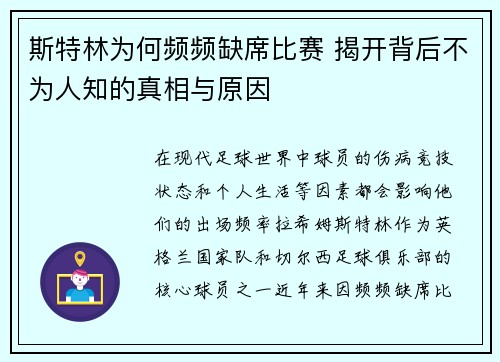 斯特林为何频频缺席比赛 揭开背后不为人知的真相与原因

在现代足球世界中球员的伤病竞技状态和个人生活等因素都会影响他们的出场频率拉希姆斯特林作为英格兰国家队和切尔西足球俱乐部的核心球员之一近年来因频频缺席比